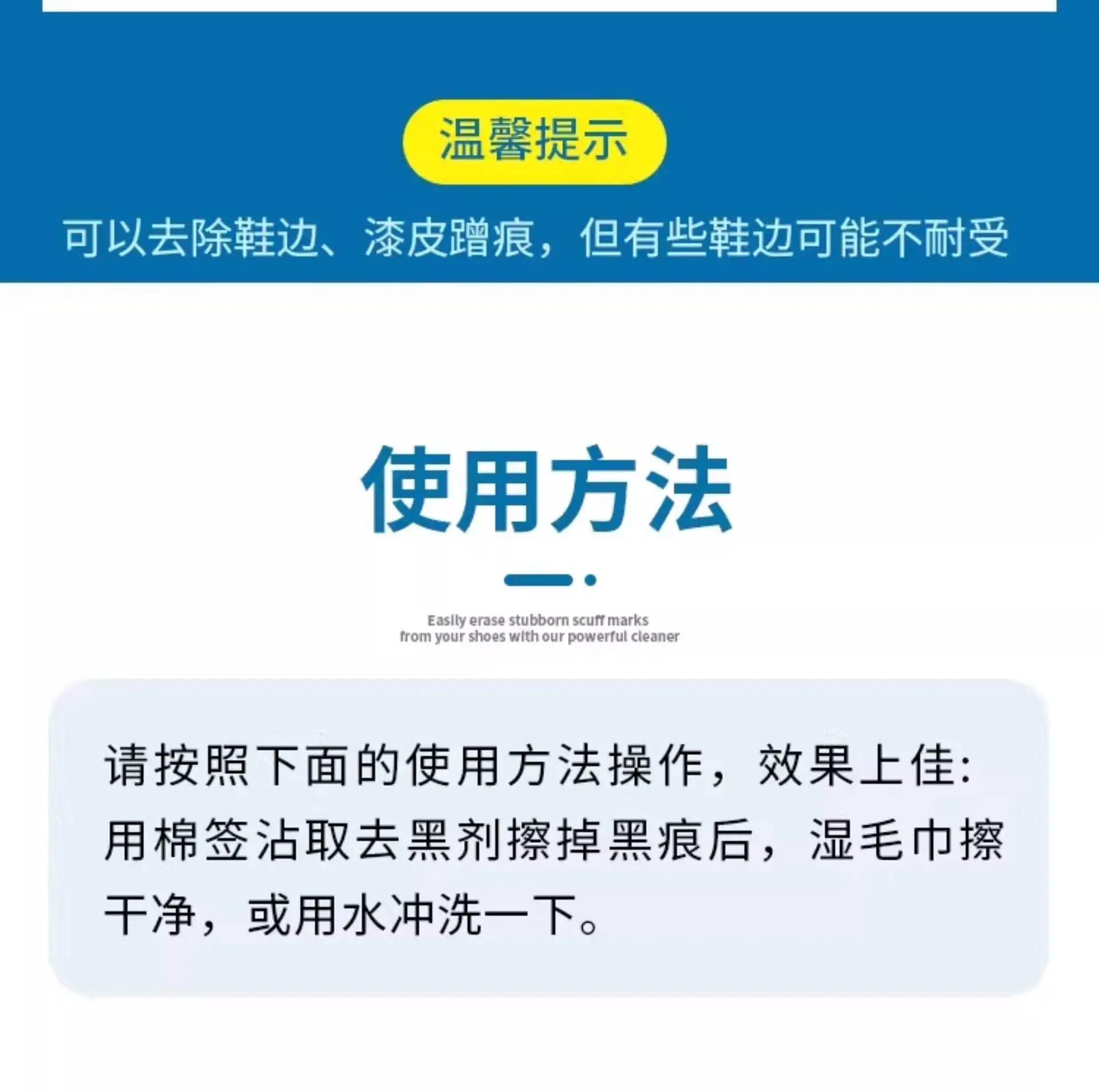 温馨提示

可以去除鞋边、漆皮蹭痕，但有些鞋边可能不耐受

使用方法

Easily erase stubborn scuff marks from your shoes with our powerful cleaner

请按照下面的使用方法操作，效果上佳:用棉签沾取去黑剂擦掉黑痕后，湿毛巾擦干净，或用水冲洗一下。